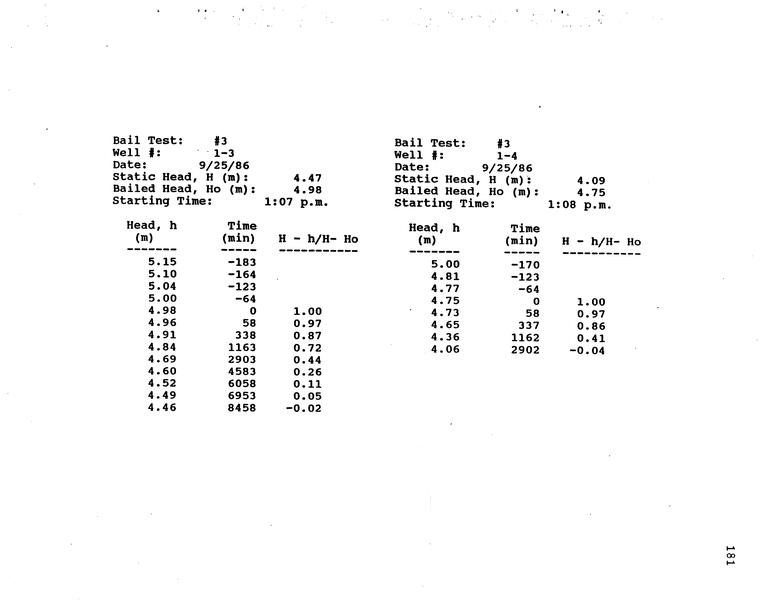 Bail Test: #3
Well #: 1-3
Date: 9/25/86
Static Head, H (m): 4.47
Bailed Head, Ho (m): 4.98
Starting Time: 1:07 p.m.

| Head, h (m) | Time (min) | H - h/H- Ho |
|---|---|---|
| 5.15 | -183 | |
| 5.10 | -164 | |
| 5.04 | -123 | |
| 5.00 | -64 | |
| 4.98 | 0 | 1.00 |
| 4.96 | 58 | 0.97 |
| 4.91 | 338 | 0.87 |
| 4.84 | 1163 | 0.72 |
| 4.69 | 2903 | 0.44 |
| 4.60 | 4583 | 0.26 |
| 4.52 | 6058 | 0.11 |
| 4.49 | 6953 | 0.05 |
| 4.46 | 8458 | -0.02 |

Bail Test: #3
Well #: 1-4
Date: 9/25/86
Static Head, H (m): 4.09
Bailed Head, Ho (m): 4.75
Starting Time: 1:08 p.m.

| Head, h (m) | Time (min) | H - h/H- Ho |
|---|---|---|
| 5.00 | -170 | |
| 4.81 | -123 | |
| 4.77 | -64 | |
| 4.75 | 0 | 1.00 |
| 4.73 | 58 | 0.97 |
| 4.65 | 337 | 0.86 |
| 4.36 | 1162 | 0.41 |
| 4.06 | 2902 | -0.04 |

181